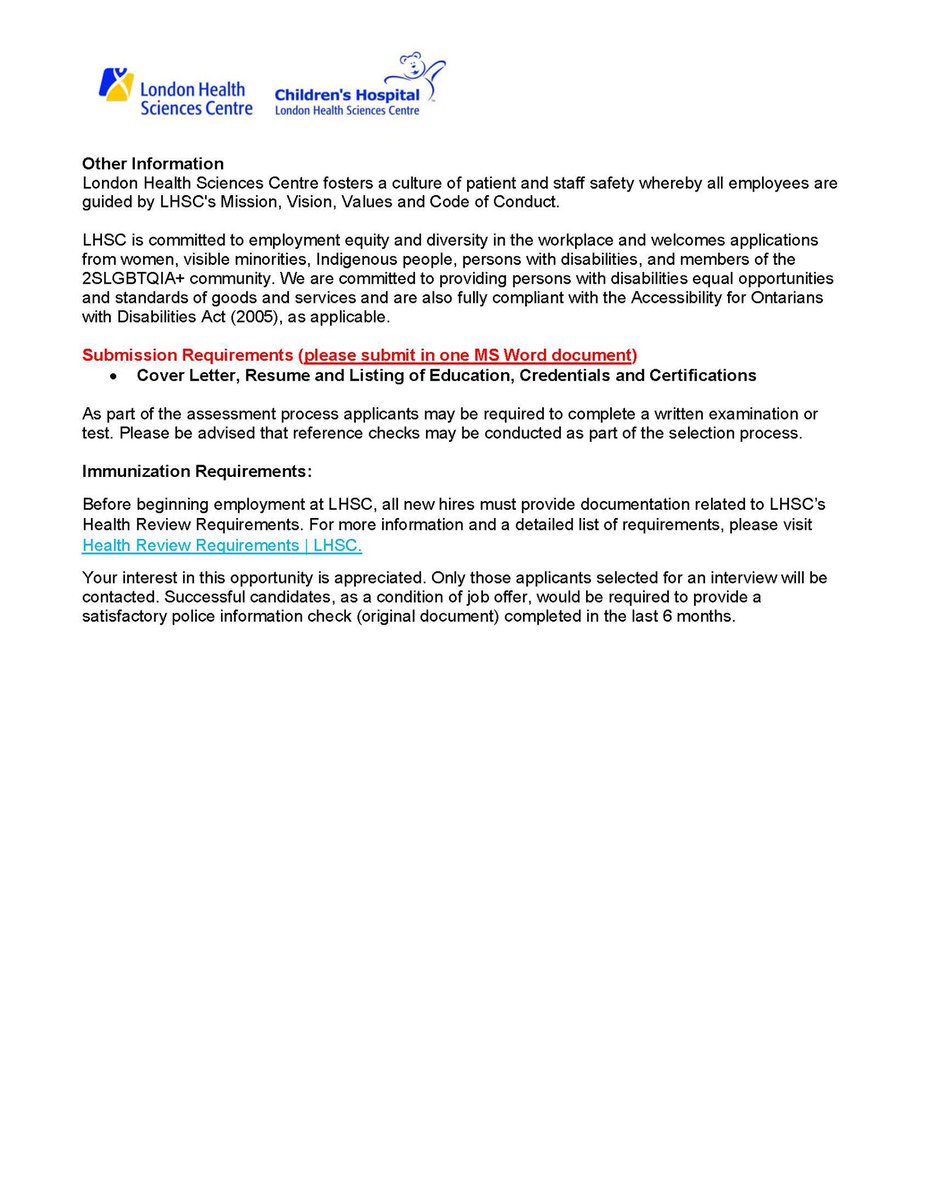 London Health Sciences Centre

Children's Hospital
London Health Sciences Centre

Other Information
London Health Sciences Centre fosters a culture of patient and staff safety whereby all employees are guided by LHSC's Mission, Vision, Values and Code of Conduct.

LHSC is committed to employment equity and diversity in the workplace and welcomes applications from women, visible minorities, Indigenous people, persons with disabilities, and members of the 2SLGBTQIA+ community. We are committed to providing persons with disabilities equal opportunities and standards of goods and services and are also fully compliant with the Accessibility for Ontarians with Disabilities Act (2005), as applicable.

Submission Requirements (please submit in one MS Word document)
• Cover Letter, Resume and Listing of Education, Credentials and Certifications

As part of the assessment process applicants may be required to complete a written examination or test. Please be advised that reference checks may be conducted as part of the selection process.

Immunization Requirements:

Before beginning employment at LHSC, all new hires must provide documentation related to LHSC's Health Review Requirements. For more information and a detailed list of requirements, please visit Health Review Requirements | LHSC.

Your interest in this opportunity is appreciated. Only those applicants selected for an interview will be contacted. Successful candidates, as a condition of job offer, would be required to provide a satisfactory police information check (original document) completed in the last 6 months.